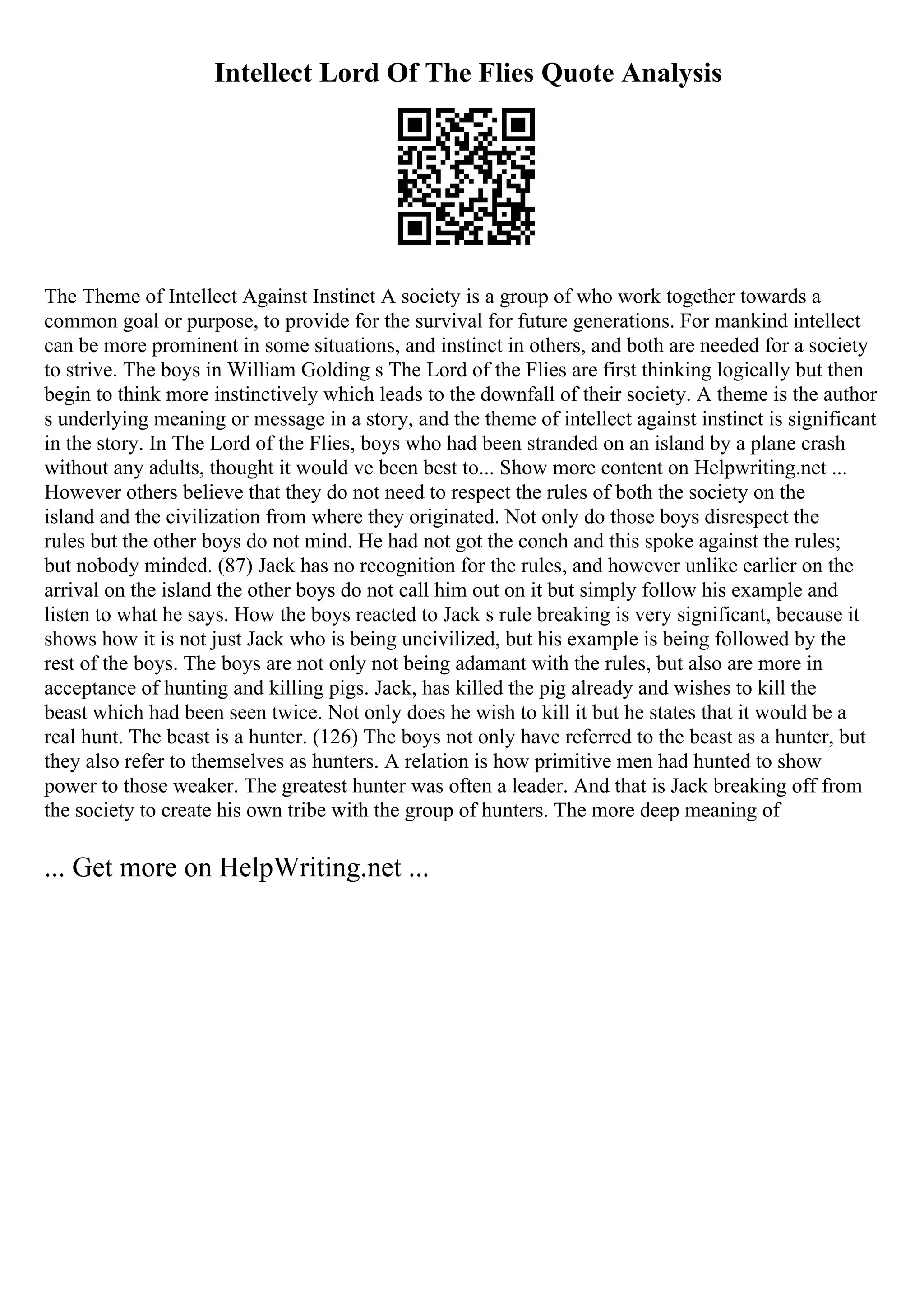 Intellect Lord Of The Flies Quote Analysis

The Theme of Intellect Against Instinct A society is a group of who work together towards a common goal or purpose, to provide for the survival for future generations. For mankind intellect can be more prominent in some situations, and instinct in others, and both are needed for a society to strive. The boys in William Golding s The Lord of the Flies are first thinking logically but then begin to think more instinctively which leads to the downfall of their society. A theme is the author s underlying meaning or message in a story, and the theme of intellect against instinct is significant in the story. In The Lord of the Flies, boys who had been stranded on an island by a plane crash without any adults, thought it would ve been best to... Show more content on Helpwriting.net ... However others believe that they do not need to respect the rules of both the society on the island and the civilization from where they originated. Not only do those boys disrespect the rules but the other boys do not mind. He had not got the conch and this spoke against the rules; but nobody minded. (87) Jack has no recognition for the rules, and however unlike earlier on the arrival on the island the other boys do not call him out on it but simply follow his example and listen to what he says. How the boys reacted to Jack s rule breaking is very significant, because it shows how it is not just Jack who is being uncivilized, but his example is being followed by the rest of the boys. The boys are not only not being adamant with the rules, but also are more in acceptance of hunting and killing pigs. Jack, has killed the pig already and wishes to kill the beast which had been seen twice. Not only does he wish to kill it but he states that it would be a real hunt. The beast is a hunter. (126) The boys not only have referred to the beast as a hunter, but they also refer to themselves as hunters. A relation is how primitive men had hunted to show power to those weaker. The greatest hunter was often a leader. And that is Jack breaking off from the society to create his own tribe with the group of hunters. The more deep meaning of

... Get more on HelpWriting.net ...